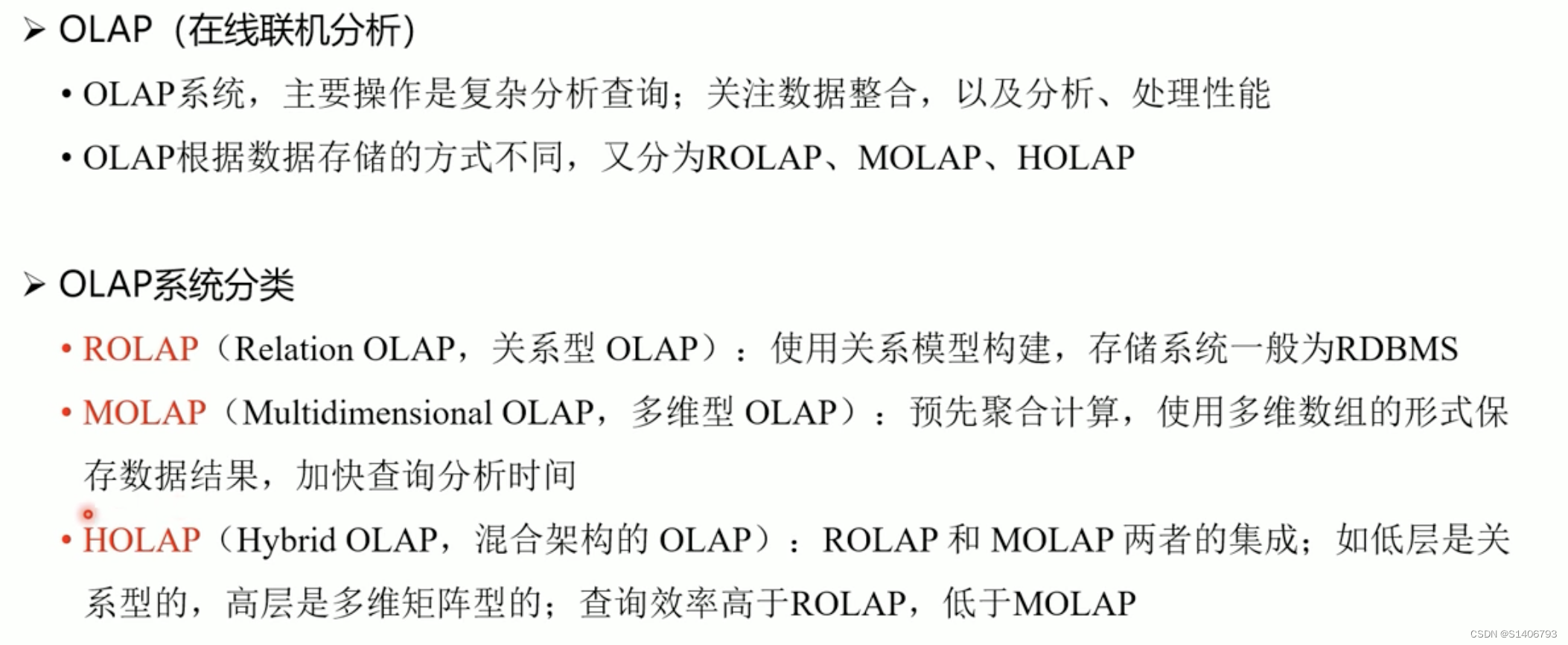 ➢ OLAP（在线联机分析）

• OLAP系统，主要操作是复杂分析查询；关注数据整合，以及分析、处理性能

• OLAP根据数据存储的方式不同，又分为ROLAP、MOLAP、HOLAP

➢ OLAP系统分类

• ROLAP（Relation OLAP，关系型OLAP）：使用关系模型构建，存储系统一般为RDBMS

• MOLAP（Multidimensional OLAP，多维型OLAP）：预先聚合计算，使用多维数组的形式保存数据结果，加快查询分析时间

• HOLAP（Hybrid OLAP，混合架构的OLAP）：ROLAP和MOLAP两者的集成；如低层是关系型的，高层是多维矩阵型的；查询效率高于ROLAP，低于MOLAP

CSDN @S1406793